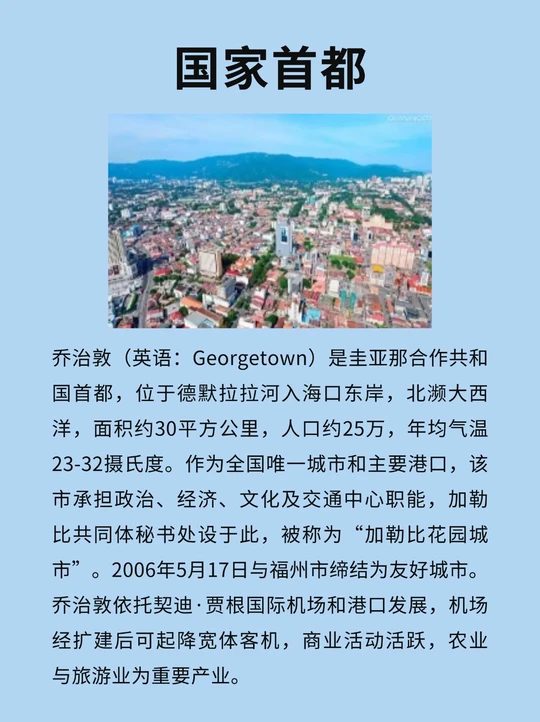 国家首都

乔治敦（英语：Georgetown）是圭亚那合作共和国首都，位于德默拉拉河入海口东岸，北濒大西洋，面积约30平方公里，人口约25万，年均气温23-32摄氏度。作为全国唯一城市和主要港口，该市承担政治、经济、文化及交通中心职能，加勒比共同体秘书处设于此，被称为“加勒比花园城市”。2006年5月17日与福州市缔结为友好城市。乔治敦依托契迪·贾根国际机场和港口发展，机场经扩建后可起降宽体客机，商业活动活跃，农业与旅游业为重要产业。